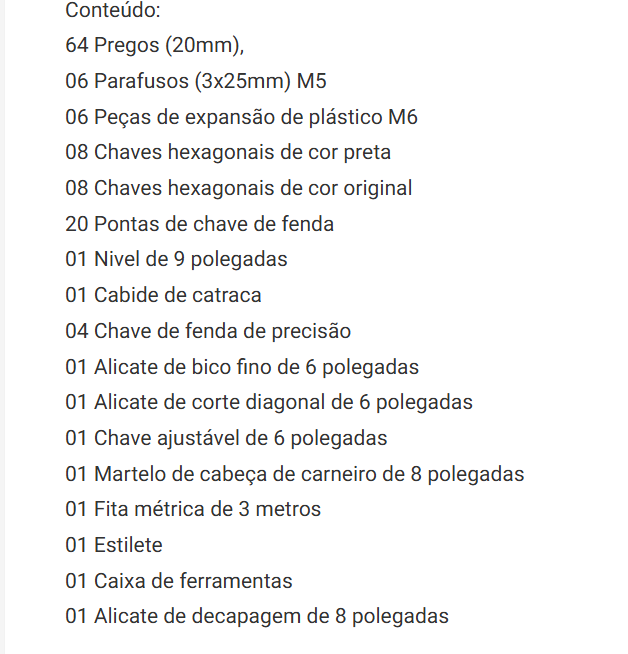 Conteúdo:
64 Pregos (20mm),
06 Parafusos (3x25mm) M5
06 Peças de expansão de plástico M6
08 Chaves hexagonais de cor preta
08 Chaves hexagonais de cor original
20 Pontas de chave de fenda
01 Nivel de 9 polegadas
01 Cabide de catraca
04 Chave de fenda de precisão
01 Alicate de bico fino de 6 polegadas
01 Alicate de corte diagonal de 6 polegadas
01 Chave ajustável de 6 polegadas
01 Martelo de cabeça de carneiro de 8 polegadas
01 Fita métrica de 3 metros
01 Estilete
01 Caixa de ferramentas
01 Alicate de decapagem de 8 polegadas